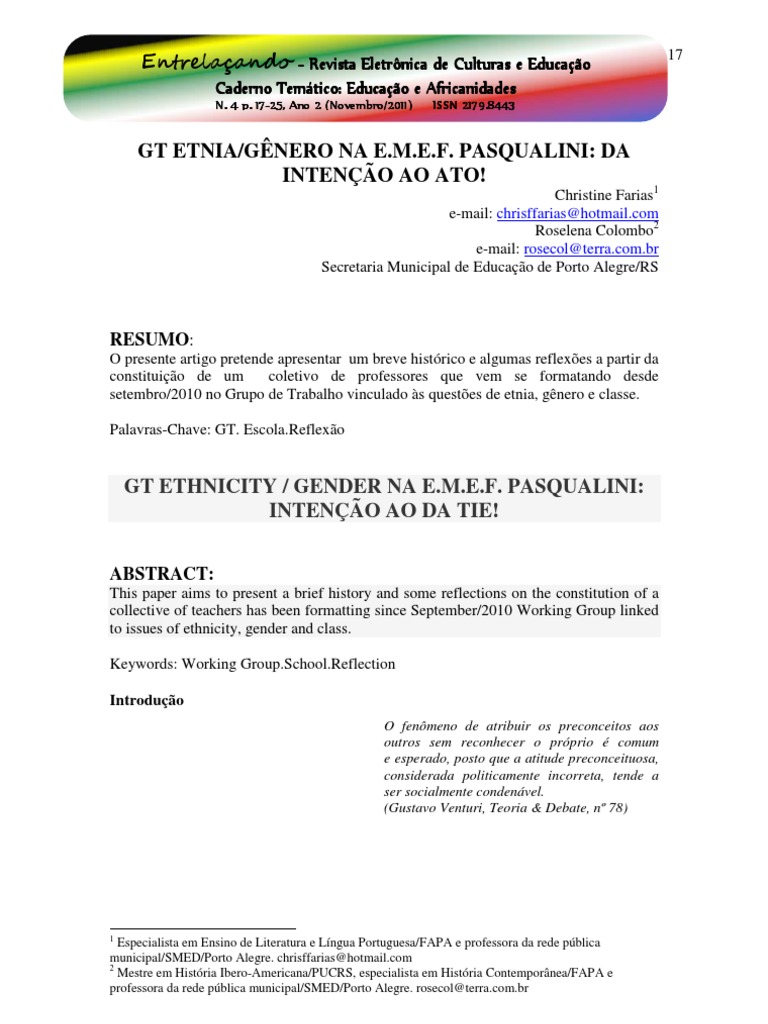 Entrelaçando - Revista Eletrônica de Culturas e Educação
Caderno Temático: Educação e Africanidades
N. 4 p. 17-25, Ano 2 (Novembro/2011) ISSN 2179.8443

17

GT ETNIA/GÊNERO NA E.M.E.F. PASQUALINI: DA INTENÇÃO AO ATO!

Christine Farias$^1$
e-mail: chrisffarias@hotmail.com
Roselena Colombo$^2$
e-mail: rosecol@terra.com.br
Secretaria Municipal de Educação de Porto Alegre/RS

RESUMO:
O presente artigo pretende apresentar um breve histórico e algumas reflexões a partir da constituição de um coletivo de professores que vem se formatando desde setembro/2010 no Grupo de Trabalho vinculado às questões de etnia, gênero e classe.

Palavras-Chave: GT. Escola.Reflexão

GT ETHNICITY / GENDER NA E.M.E.F. PASQUALINI: INTENÇÃO AO DA TIE!

ABSTRACT:
This paper aims to present a brief history and some reflections on the constitution of a collective of teachers has been formatting since September/2010 Working Group linked to issues of ethnicity, gender and class.

Keywords: Working Group.School.Reflection

Introdução

O fenômeno de atribuir os preconceitos aos outros sem reconhecer o próprio é comum e esperado, posto que a atitude preconceituosa, considerada politicamente incorreta, tende a ser socialmente condenável.
(Gustavo Venturi, Teoria & Debate, nº 78)

$^1$ Especialista em Ensino de Literatura e Língua Portuguesa/FAPA e professora da rede pública municipal/SMED/Porto Alegre. chrisffarias@hotmail.com
$^2$ Mestre em História Ibero-Americana/PUCRS, especialista em História Contemporânea/FAPA e professora da rede pública municipal/SMED/Porto Alegre. rosecol@terra.com.br